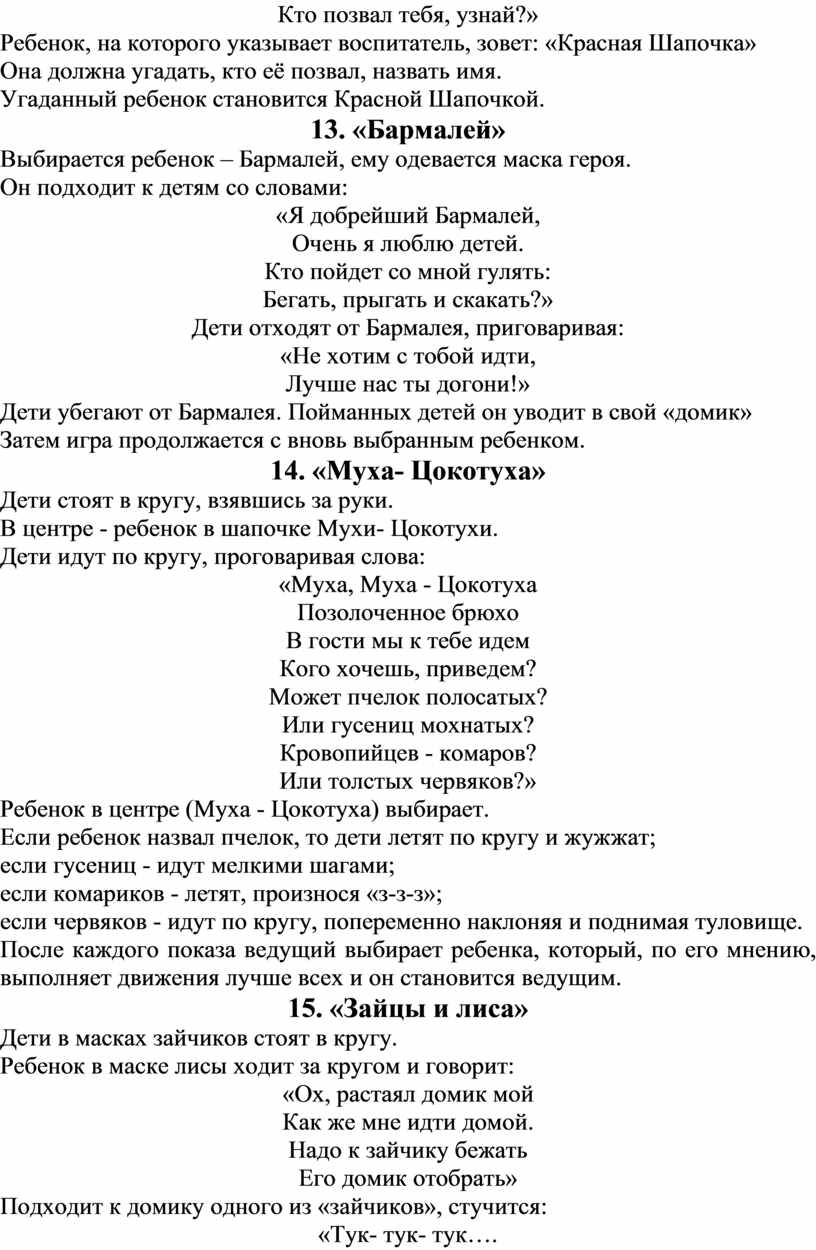 Кто позвал тебя, узнай?»
Ребенок, на которого указывает воспитатель, зовет: «Красная Шапочка»
Она должна угадать, кто её позвал, назвать имя.
Угаданный ребенок становится Красной Шапочкой.

13. «Бармалей»

Выбирается ребенок – Бармалей, ему одевается маска героя.
Он подходит к детям со словами:

«Я добрейший Бармалей,
Очень я люблю детей.
Кто пойдет со мной гулять:
Бегать, прыгать и скакать?»
Дети отходят от Бармалея, приговаривая:
«Не хотим с тобой идти,
Лучше нас ты догони!»

Дети убегают от Бармалея. Пойманных детей он уводит в свой «домик»
Затем игра продолжается с вновь выбранным ребенком.

14. «Муха- Цокотуха»

Дети стоят в кругу, взявшись за руки.
В центре - ребенок в шапочке Мухи- Цокотухи.
Дети идут по кругу, проговаривая слова:

«Муха, Муха - Цокотуха
Позолоченное брюхо
В гости мы к тебе идем
Кого хочешь, приведем?
Может пчелок полосатых?
Или гусениц мохнатых?
Кровопийцев - комаров?
Или толстых червяков?»

Ребенок в центре (Муха - Цокотуха) выбирает.
Если ребенок назвал пчелок, то дети летят по кругу и жужжат;
если гусениц - идут мелкими шагами;
если комариков - летят, произнося «з-з-з»;
если червяков - идут по кругу, попеременно наклоняя и поднимая туловище.
После каждого показа ведущий выбирает ребенка, который, по его мнению, выполняет движения лучше всех и он становится ведущим.

15. «Зайцы и лиса»

Дети в масках зайчиков стоят в кругу.
Ребенок в маске лисы ходит за кругом и говорит:

«Ох, растаял домик мой
Как же мне идти домой.
Надо к зайчику бежать
Его домик отобрать»

Подходит к домику одного из «зайчиков», стучится:

«Тук- тук- тук….